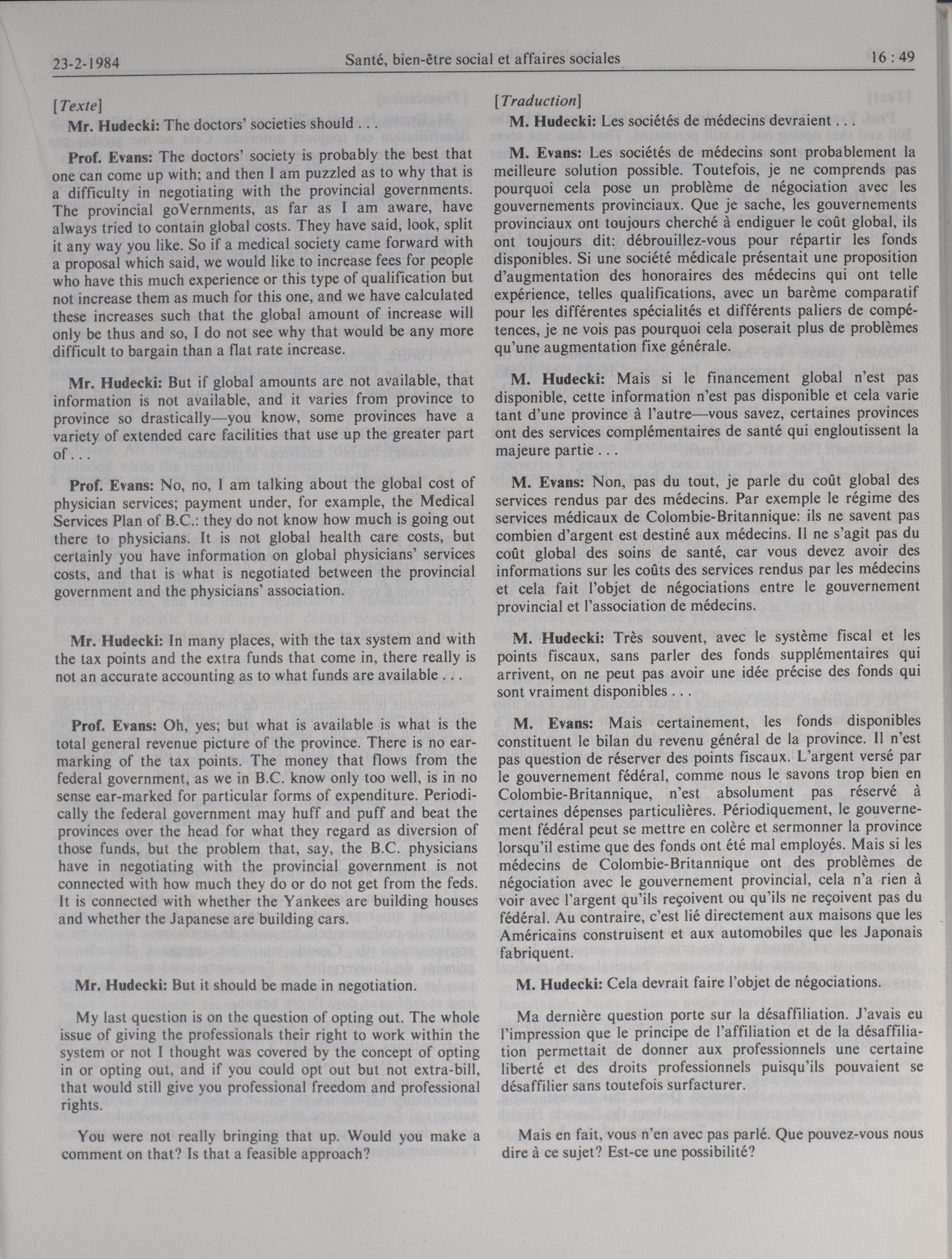 23-2-1984 Santé, bien-être social et affaires sociales 16 : 49

[Texte]

Mr. Hudecki: The doctors' societies should . . .

Prof. Evans: The doctors' society is probably the best that one can come up with; and then I am puzzled as to why that is a difficulty in negotiating with the provincial governments. The provincial goVernments, as far as I am aware, have always tried to contain global costs. They have said, look, split it any way you like. So if a medical society came forward with a proposal which said, we would like to increase fees for people who have this much experience or this type of qualification but not increase them as much for this one, and we have calculated these increases such that the global amount of increase will only be thus and so, I do not see why that would be any more difficult to bargain than a flat rate increase.

Mr. Hudecki: But if global amounts are not available, that information is not available, and it varies from province to province so drastically—you know, some provinces have a variety of extended care facilities that use up the greater part of . . .

Prof. Evans: No, no, I am talking about the global cost of physician services; payment under, for example, the Medical Services Plan of B.C.: they do not know how much is going out there to physicians. It is not global health care costs, but certainly you have information on global physicians' services costs, and that is what is negotiated between the provincial government and the physicians' association.

Mr. Hudecki: In many places, with the tax system and with the tax points and the extra funds that come in, there really is not an accurate accounting as to what funds are available . . .

Prof. Evans: Oh, yes; but what is available is what is the total general revenue picture of the province. There is no earmarking of the tax points. The money that flows from the federal government, as we in B.C. know only too well, is in no sense ear-marked for particular forms of expenditure. Periodically the federal government may huff and puff and beat the provinces over the head for what they regard as diversion of those funds, but the problem that, say, the B.C. physicians have in negotiating with the provincial government is not connected with how much they do or do not get from the feds. It is connected with whether the Yankees are building houses and whether the Japanese are building cars.

Mr. Hudecki: But it should be made in negotiation.

My last question is on the question of opting out. The whole issue of giving the professionals their right to work within the system or not I thought was covered by the concept of opting in or opting out, and if you could opt out but not extra-bill, that would still give you professional freedom and professional rights.

You were not really bringing that up. Would you make a comment on that? Is that a feasible approach?

[Traduction]

M. Hudecki: Les sociétés de médecins devraient . . .

M. Evans: Les sociétés de médecins sont probablement la meilleure solution possible. Toutefois, je ne comprends pas pourquoi cela pose un problème de négociation avec les gouvernements provinciaux. Que je sache, les gouvernements provinciaux ont toujours cherché à endiguer le coût global, ils ont toujours dit: débrouillez-vous pour répartir les fonds disponibles. Si une société médicale présentait une proposition d'augmentation des honoraires des médecins qui ont telle expérience, telles qualifications, avec un barème comparatif pour les différentes spécialités et différents paliers de compétences, je ne vois pas pourquoi cela poserait plus de problèmes qu'une augmentation fixe générale.

M. Hudecki: Mais si le financement global n'est pas disponible, cette information n'est pas disponible et cela varie tant d'une province à l'autre—vous savez, certaines provinces ont des services complémentaires de santé qui engloutissent la majeure partie . . .

M. Evans: Non, pas du tout, je parle du coût global des services rendus par des médecins. Par exemple le régime des services médicaux de Colombie-Britannique: ils ne savent pas combien d'argent est destiné aux médecins. Il ne s'agit pas du coût global des soins de santé, car vous devez avoir des informations sur les coûts des services rendus par les médecins et cela fait l'objet de négociations entre le gouvernement provincial et l'association de médecins.

M. Hudecki: Très souvent, avec le système fiscal et les points fiscaux, sans parler des fonds supplémentaires qui arrivent, on ne peut pas avoir une idée précise des fonds qui sont vraiment disponibles . . .

M. Evans: Mais certainement, les fonds disponibles constituent le bilan du revenu général de la province. Il n'est pas question de réserver des points fiscaux. L'argent versé par le gouvernement fédéral, comme nous le savons trop bien en Colombie-Britannique, n'est absolument pas réservé à certaines dépenses particulières. Périodiquement, le gouvernement fédéral peut se mettre en colère et sermonner la province lorsqu'il estime que des fonds ont été mal employés. Mais si les médecins de Colombie-Britannique ont des problèmes de négociation avec le gouvernement provincial, cela n'a rien à voir avec l'argent qu'ils reçoivent ou qu'ils ne reçoivent pas du fédéral. Au contraire, c'est lié directement aux maisons que les Américains construisent et aux automobiles que les Japonais fabriquent.

M. Hudecki: Cela devrait faire l'objet de négociations.

Ma dernière question porte sur la désaffiliation. J'avais eu l'impression que le principe de l'affiliation et de la désaffiliation permettait de donner aux professionnels une certaine liberté et des droits professionnels puisqu'ils pouvaient se désaffilier sans toutefois surfacturer.

Mais en fait, vous n'en avec pas parlé. Que pouvez-vous nous dire à ce sujet? Est-ce une possibilité?